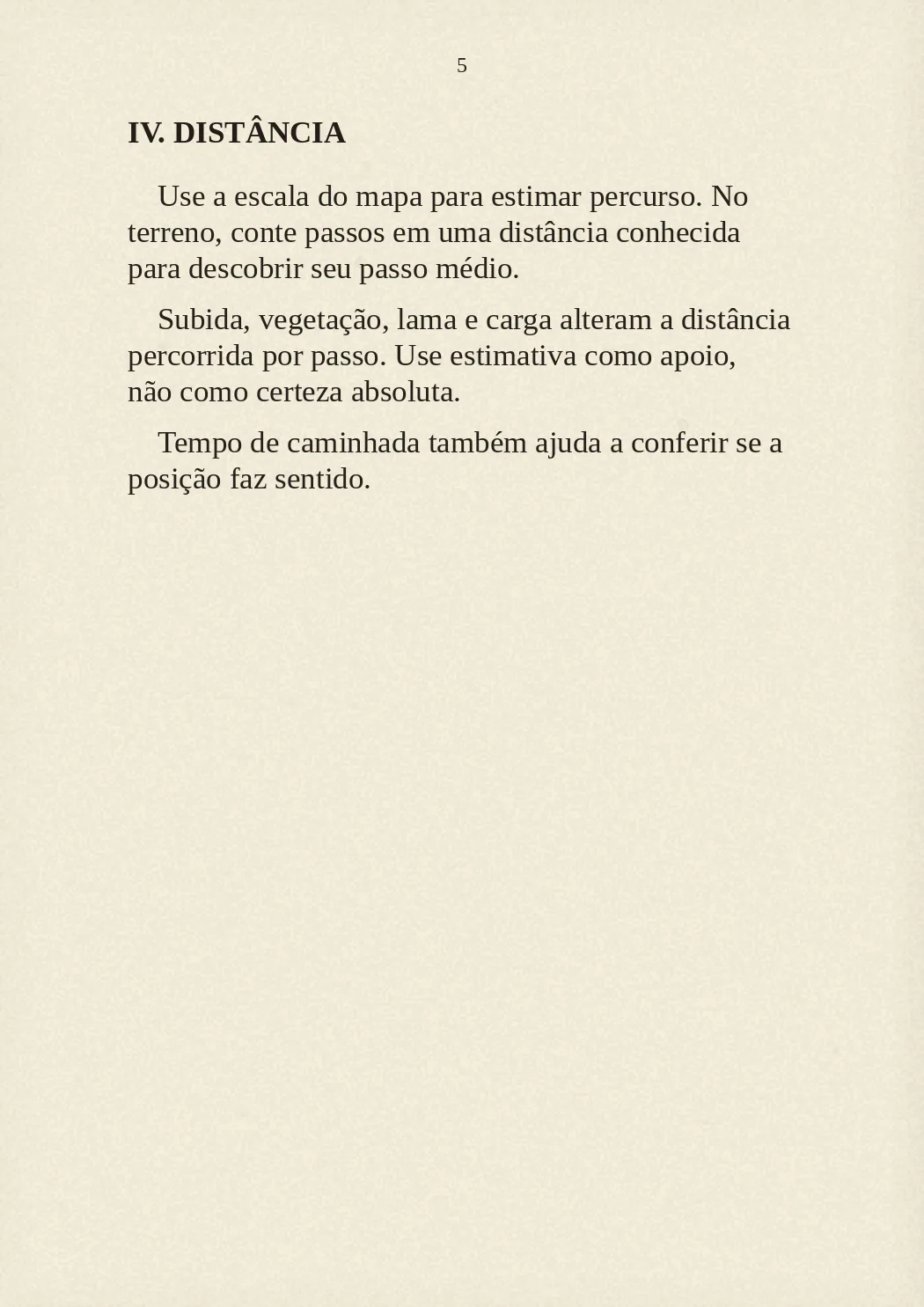 5

IV. DISTÂNCIA

Use a escala do mapa para estimar percurso. No terreno, conte passos em uma distância conhecida para descobrir seu passo médio.

Subida, vegetação, lama e carga alteram a distância percorrida por passo. Use estimativa como apoio, não como certeza absoluta.

Tempo de caminhada também ajuda a conferir se a posição faz sentido.